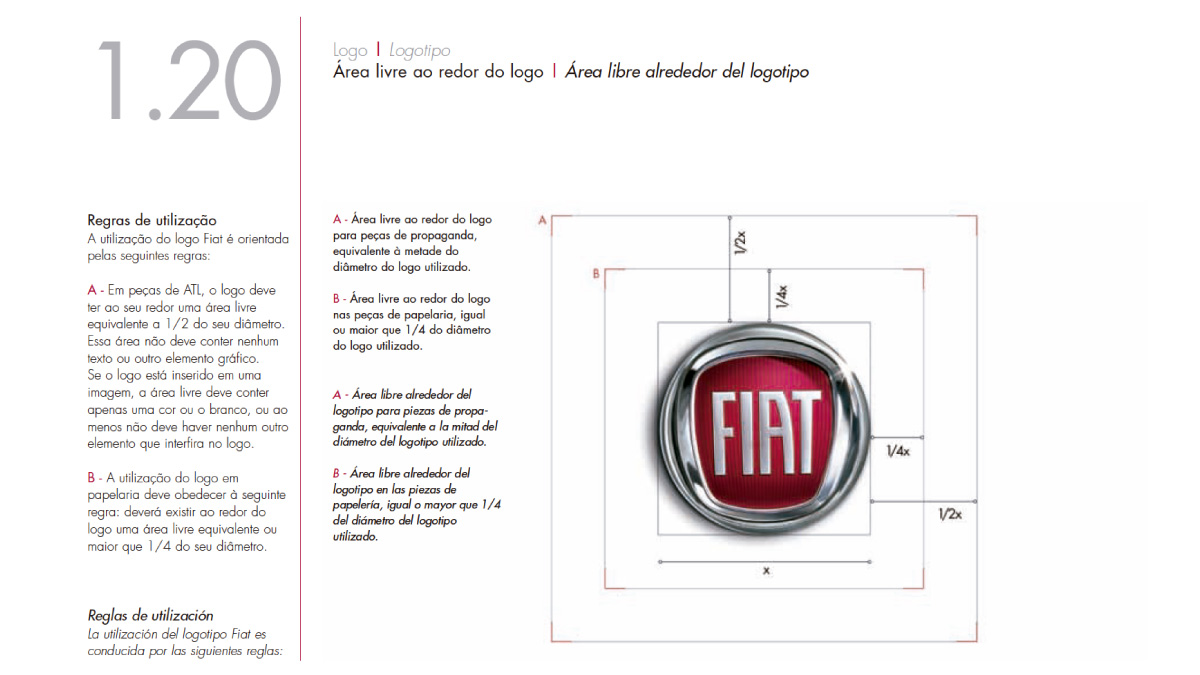 1.20

Logo | Logotipo
Área livre ao redor do logo | Área libre alrededor del logotipo

Regras de utilização
A utilização do logo Fiat é orientada pelas seguintes regras:

A - Em peças de ATL, o logo deve ter ao seu redor uma área livre equivalente a 1/2 do seu diâmetro. Essa área não deve conter nenhum texto ou outro elemento gráfico. Se o logo está inserido em uma imagem, a área livre deve conter apenas uma cor ou o branco, ou ao menos não deve haver nenhum outro elemento que interfira no logo.

B - A utilização do logo em papelaria deve obedecer à seguinte regra: deverá existir ao redor do logo uma área livre equivalente ou maior que 1/4 do seu diâmetro.

Reglas de utilización
La utilización del logotipo Fiat es conducida por las siguientes reglas:

A - Área livre ao redor do logo para peças de propaganda, equivalente à metade do diâmetro do logo utilizado.

B - Área livre ao redor do logo nas peças de papelaria, igual ou maior que 1/4 do diâmetro do logo utilizado.

A - Área libre alrededor del logotipo para piezas de propaganda, equivalente a la mitad del diámetro del logotipo utilizado.

B - Área libre alrededor del logotipo en las piezas de papelería, igual o mayor que 1/4 del diámetro del logotipo utilizado.

A
B
1/2x
1/4x
FIAT
1/4x
1/2x
x